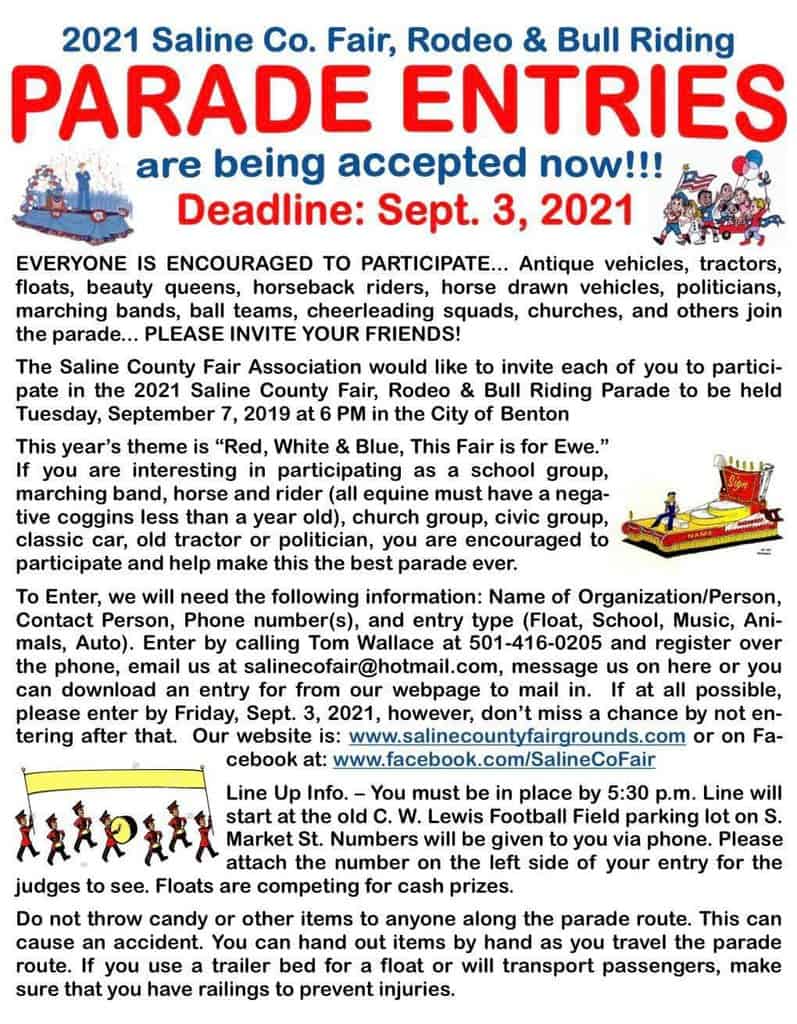 2021 Saline Co. Fair, Rodeo & Bull Riding

PARADE ENTRIES

are being accepted now!!!

Deadline: Sept. 3, 2021

EVERYONE IS ENCOURAGED TO PARTICIPATE... Antique vehicles, tractors, floats, beauty queens, horseback riders, horse drawn vehicles, politicians, marching bands, ball teams, cheerleading squads, churches, and others join the parade... PLEASE INVITE YOUR FRIENDS!

The Saline County Fair Association would like to invite each of you to participate in the 2021 Saline County Fair, Rodeo & Bull Riding Parade to be held Tuesday, September 7, 2019 at 6 PM in the City of Benton

This year's theme is "Red, White & Blue, This Fair is for Ewe." If you are interesting in participating as a school group, marching band, horse and rider (all equine must have a negative coggins less than a year old), church group, civic group, classic car, old tractor or politician, you are encouraged to participate and help make this the best parade ever.

Sign

NAME

To Enter, we will need the following information: Name of Organization/Person, Contact Person, Phone number(s), and entry type (Float, School, Music, Animals, Auto). Enter by calling Tom Wallace at 501-416-0205 and register over the phone, email us at salinecofair@hotmail.com, message us on here or you can download an entry for from our webpage to mail in. If at all possible, please enter by Friday, Sept. 3, 2021, however, don't miss a chance by not entering after that. Our website is: www.salinecountyfairgrounds.com or on Facebook at: www.facebook.com/SalineCoFair

Line Up Info. – You must be in place by 5:30 p.m. Line will start at the old C. W. Lewis Football Field parking lot on S. Market St. Numbers will be given to you via phone. Please attach the number on the left side of your entry for the judges to see. Floats are competing for cash prizes.

Do not throw candy or other items to anyone along the parade route. This can cause an accident. You can hand out items by hand as you travel the parade route. If you use a trailer bed for a float or will transport passengers, make sure that you have railings to prevent injuries.